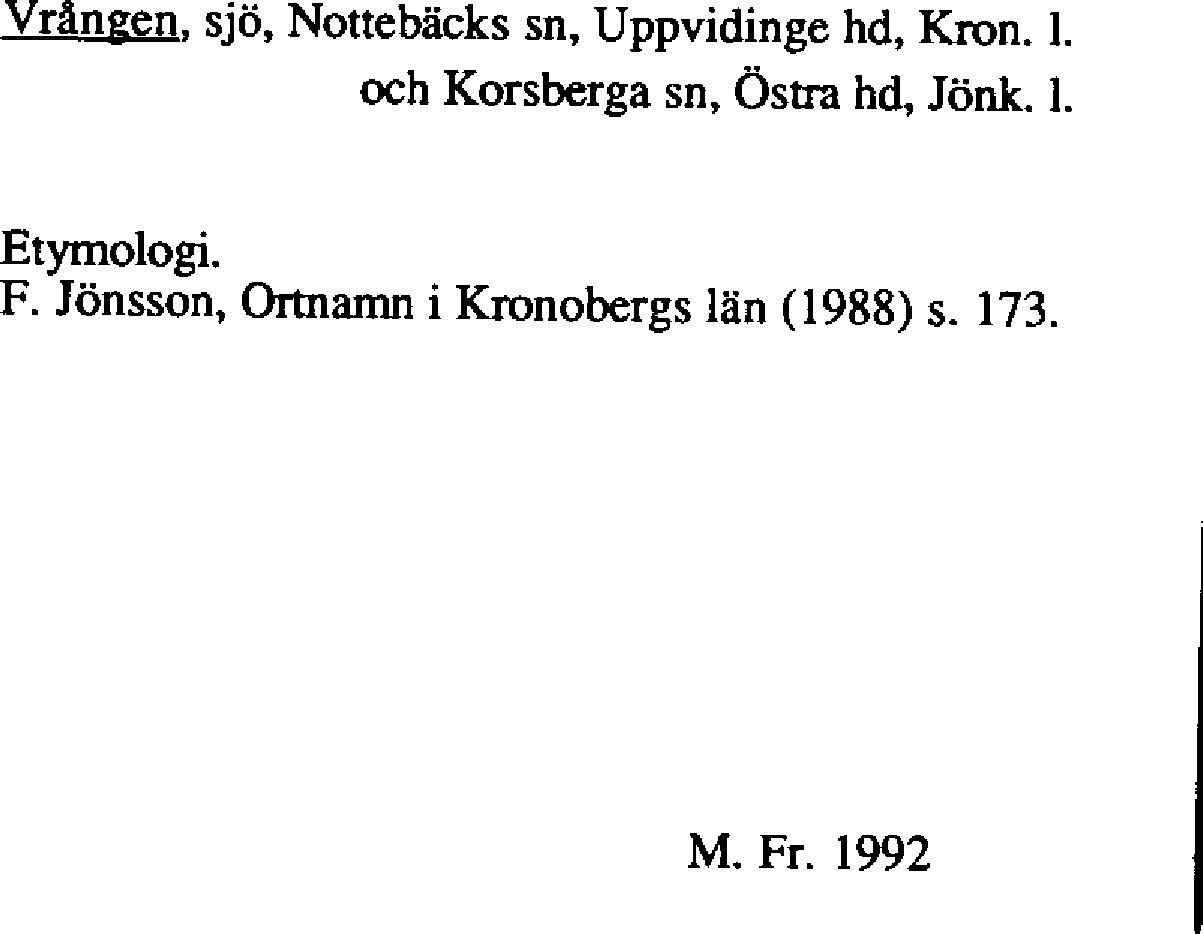 Vrången, sjö, Nottebäcks sn, Uppvidinge hd, Kron. l.
och Korsberga sn, Östra hd, Jönk. l.

Etymologi.
F. Jönsson, Ortnamn i Kronobergs län (1988) s. 173.

M. Fr. 1992